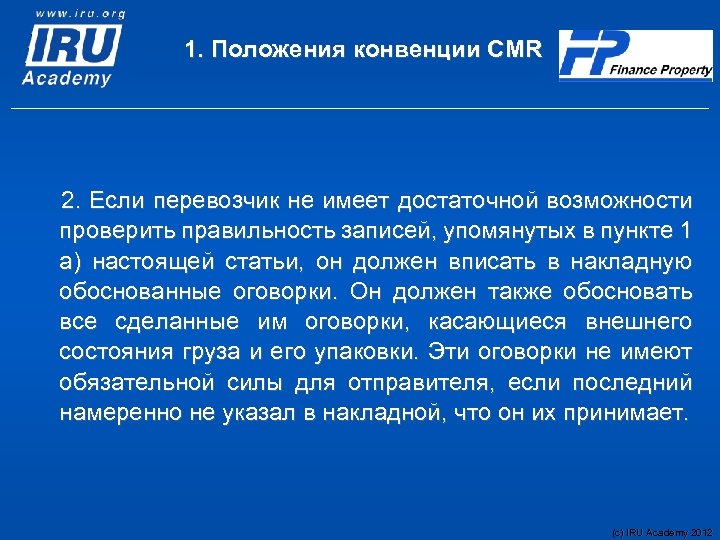 www.iru.org
IRU
Academy

1. Положения конвенции CMR

FP Finance Property

2. Если перевозчик не имеет достаточной возможности проверить правильность записей, упомянутых в пункте 1 а) настоящей статьи, он должен вписать в накладную обоснованные оговорки. Он должен также обосновать все сделанные им оговорки, касающиеся внешнего состояния груза и его упаковки. Эти оговорки не имеют обязательной силы для отправителя, если последний намеренно не указал в накладной, что он их принимает.

(c) IRU Academy 2012